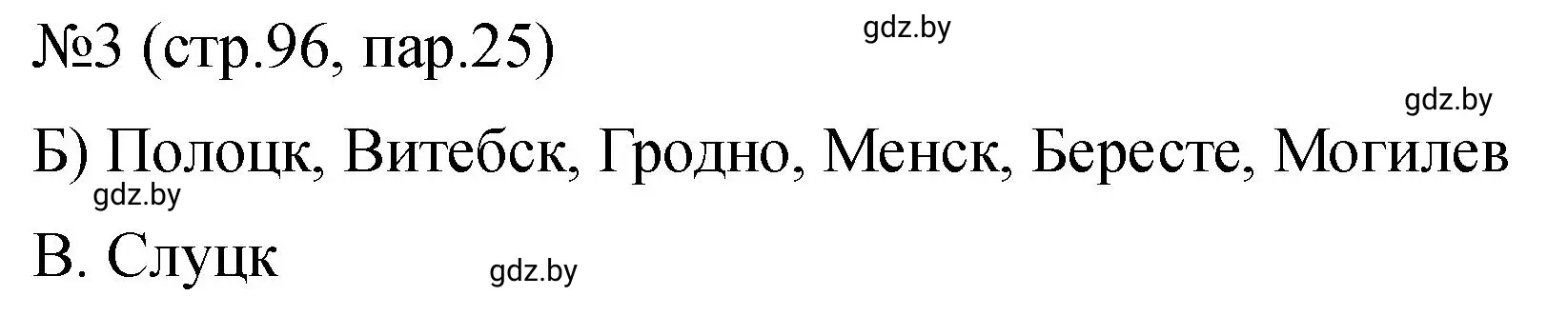 №3 (стр.96, пар.25)

gdz.by

gdz.by

Б) Полоцк, Витебск, Гродно, Менск, Бересте, Могилев

gdz.by

В. Слуцк

gdz.by